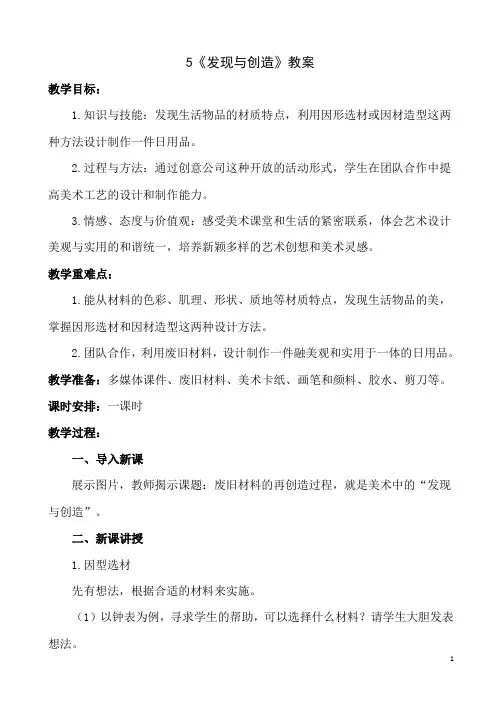 5《发现与创造》教案

教学目标：

1.知识与技能：发现生活物品的材质特点，利用因形选材或因材造型这两种方法设计制作一件日用品。

2.过程与方法：通过创意公司这种开放的活动形式，学生在团队合作中提高美术工艺的设计和制作能力。

3.情感、态度与价值观：感受美术课堂和生活的紧密联系，体会艺术设计美观与实用的和谐统一，培养新颖多样的艺术创想和美术灵感。

教学重难点：

1.能从材料的色彩、肌理、形状、质地等材质特点，发现生活物品的美，掌握因形选材和因材造型这两种设计方法。

2.团队合作，利用废旧材料，设计制作一件融美观和实用于一体的日用品。

教学准备：多媒体课件、废旧材料、美术卡纸、画笔和颜料、胶水、剪刀等。

课时安排：一课时

教学过程：

一、导入新课

展示图片，教师揭示课题：废旧材料的再创造过程，就是美术中的“发现与创造”。

二、新课讲授

1.因型选材

先有想法，根据合适的材料来实施。

（1）以钟表为例，寻求学生的帮助，可以选择什么材料？请学生大胆发表想法。

1